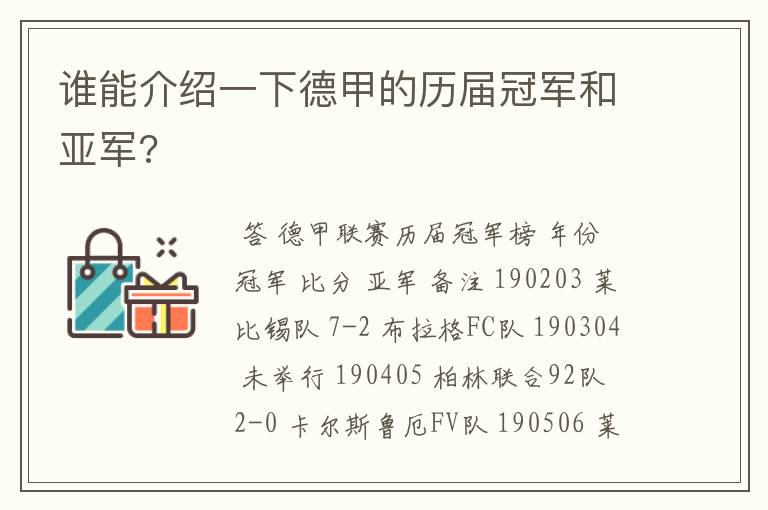 谁能介绍一下德甲的历届冠军和亚军？

答 德甲联赛历届冠军榜 年份 冠军 比分 亚军 备注 190203 莱比锡队 7-2 布拉格FC队 190304 未举行 190405 柏林联合92队 2-0 卡尔斯鲁厄FV队 190506 莱